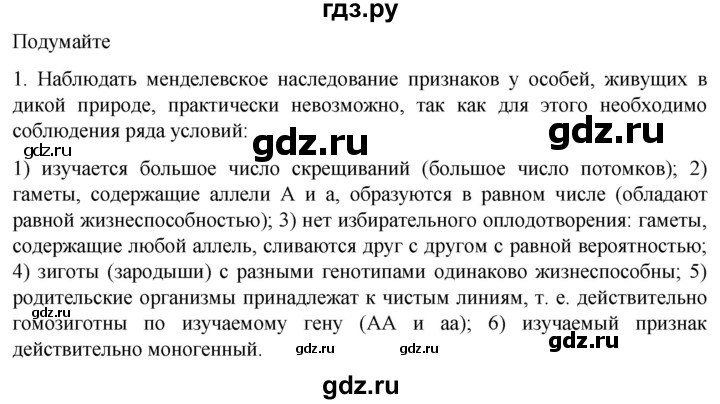 гдз.ру

Подумайте

1. Наблюдать менделевское наследование признаков у особей, живущих в дикой природе, практически невозможно, так как для этого необходимо соблюдения ряда условий:

gdz.ru gdz.ru

gdz.ru

1) изучается большое число скрещиваний (большое число потомков); 2) гаметы, содержащие аллели А и а, образуются в равном числе (обладают равной жизнеспособностью); 3) нет избирательного оплодотворения: гаметы, содержащие любой аллель, сливаются друг с другом с равной вероятностью; 4) зиготы (зародыши) с разными генотипами одинаково жизнеспособны; 5) родительские организмы принадлежат к чистым линиям, т. е. действительно гомозиготны по изучаемому гену (АА и аа); 6) изучаемый признак действительно моногенный.

gdz.ru

gdz.ru gdz.ru gdz.ru

gdz.ru